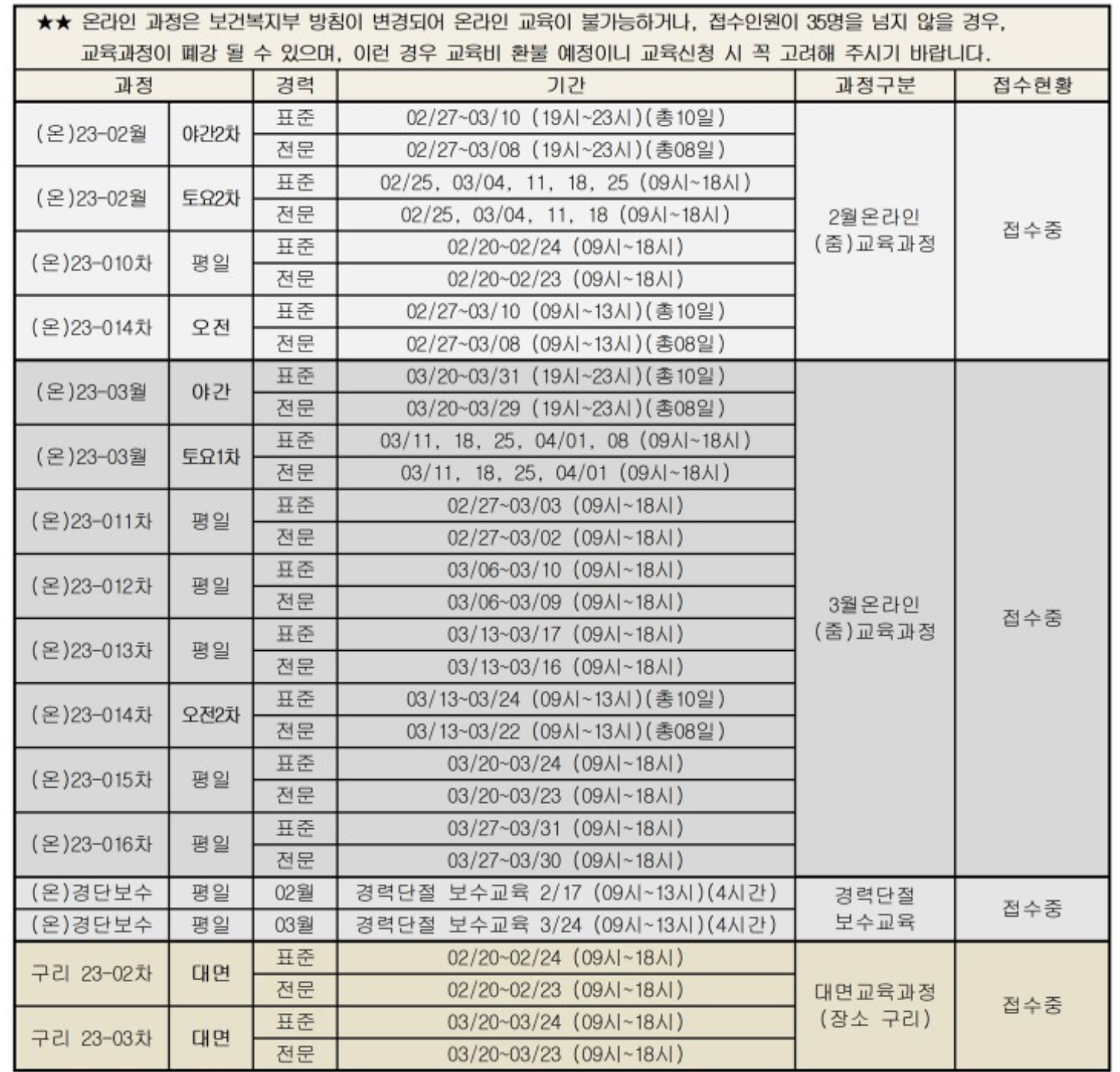 ★★ 온라인 과정은 보건복지부 방침이 변경되어 온라인 교육이 불가능하거나, 접수인원이 35명을 넘지 않을 경우, 교육과정이 폐강 될 수 있으며, 이런 경우 교육비 환불 예정이니 교육신청 시 꼭 고려해 주시기 바랍니다.

| 과정 | | 경력 | 기간 | 과정구분 | 접수현황 |
|---|---|---|---|---|---|
| (온)23-02월 | 야간2차 | 표준 | 02/27~03/10 (19시~23시)(총10일) | 2월온라인 (줌)교육과정 | 접수중 |
| | | 전문 | 02/27~03/08 (19시~23시)(총08일) | | |
| (온)23-02월 | 토요2차 | 표준 | 02/25, 03/04, 11, 18, 25 (09시~18시) | | |
| | | 전문 | 02/25, 03/04, 11, 18 (09시~18시) | | |
| (온)23-010차 | 평일 | 표준 | 02/20~02/24 (09시~18시) | | |
| | | 전문 | 02/20~02/23 (09시~18시) | | |
| (온)23-014차 | 오전 | 표준 | 02/27~03/10 (09시~13시)(총10일) | | |
| | | 전문 | 02/27~03/08 (09시~13시)(총08일) | | |
| (온)23-03월 | 야간 | 표준 | 03/20~03/31 (19시~23시)(총10일) | 3월온라인 (줌)교육과정 | 접수중 |
| | | 전문 | 03/20~03/29 (19시~23시)(총08일) | | |
| (온)23-03월 | 토요1차 | 표준 | 03/11, 18, 25, 04/01, 08 (09시~18시) | | |
| | | 전문 | 03/11, 18, 25, 04/01 (09시~18시) | | |
| (온)23-011차 | 평일 | 표준 | 02/27~03/03 (09시~18시) | | |
| | | 전문 | 02/27~03/02 (09시~18시) | | |
| (온)23-012차 | 평일 | 표준 | 03/06~03/10 (09시~18시) | | |
| | | 전문 | 03/06~03/09 (09시~18시) | | |
| (온)23-013차 | 평일 | 표준 | 03/13~03/17 (09시~18시) | | |
| | | 전문 | 03/13~03/16 (09시~18시) | | |
| (온)23-014차 | 오전2차 | 표준 | 03/13~03/24 (09시~13시)(총10일) | | |
| | | 전문 | 03/13~03/22 (09시~13시)(총08일) | | |
| (온)23-015차 | 평일 | 표준 | 03/20~03/24 (09시~18시) | | |
| | | 전문 | 03/20~03/23 (09시~18시) | | |
| (온)23-016차 | 평일 | 표준 | 03/27~03/31 (09시~18시) | | |
| | | 전문 | 03/27~03/30 (09시~18시) | | |
| (온)경단보수 | 평일 | 02월 | 경력단절 보수교육 2/17 (09시~13시)(4시간) | 경력단절 보수교육 | 접수중 |
| (온)경단보수 | 평일 | 03월 | 경력단절 보수교육 3/24 (09시~13시)(4시간) | | |
| 구리 23-02차 | 대면 | 표준 | 02/20~02/24 (09시~18시) | 대면교육과정 (장소 구리) | 접수중 |
| | | 전문 | 02/20~02/23 (09시~18시) | | |
| 구리 23-03차 | 대면 | 표준 | 03/20~03/24 (09시~18시) | | |
| | | 전문 | 03/20~03/23 (09시~18시) | | |